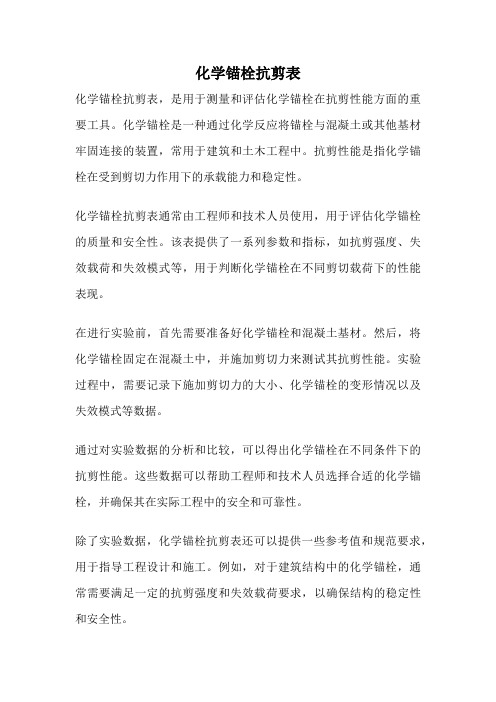 化学锚栓抗剪表

化学锚栓抗剪表，是用于测量和评估化学锚栓在抗剪性能方面的重要工具。化学锚栓是一种通过化学反应将锚栓与混凝土或其他基材牢固连接的装置，常用于建筑和土木工程中。抗剪性能是指化学锚栓在受到剪切力作用下的承载能力和稳定性。

化学锚栓抗剪表通常由工程师和技术人员使用，用于评估化学锚栓的质量和安全性。该表提供了一系列参数和指标，如抗剪强度、失效载荷和失效模式等，用于判断化学锚栓在不同剪切载荷下的性能表现。

在进行实验前，首先需要准备好化学锚栓和混凝土基材。然后，将化学锚栓固定在混凝土中，并施加剪切力来测试其抗剪性能。实验过程中，需要记录下施加剪切力的大小、化学锚栓的变形情况以及失效模式等数据。

通过对实验数据的分析和比较，可以得出化学锚栓在不同条件下的抗剪性能。这些数据可以帮助工程师和技术人员选择合适的化学锚栓，并确保其在实际工程中的安全和可靠性。

除了实验数据，化学锚栓抗剪表还可以提供一些参考值和规范要求，用于指导工程设计和施工。例如，对于建筑结构中的化学锚栓，通常需要满足一定的抗剪强度和失效载荷要求，以确保结构的稳定性和安全性。